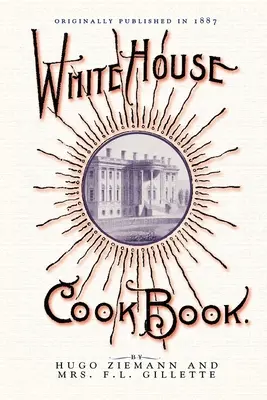 ORIGINALLY PUBLISHED IN 1887

WHITE HOUSE

COOK BOOK.

BY
HUGO ZIEMANN AND
MRS. F.L. GILLETTE